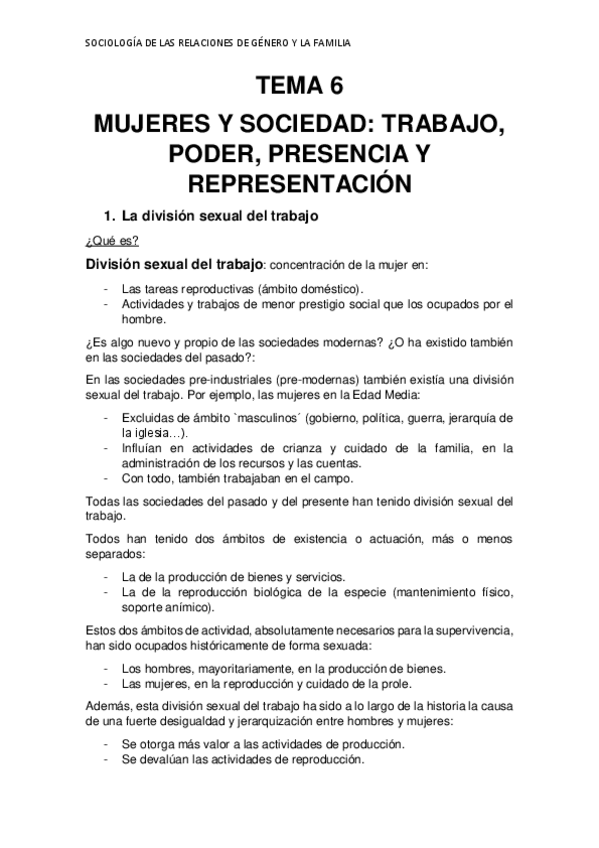 SOCIOLOGÍA DE LAS RELACIONES DE GÉNERO Y LA FAMILIA

TEMA 6

MUJERES Y SOCIEDAD: TRABAJO, PODER, PRESENCIA Y REPRESENTACIÓN

1. La división sexual del trabajo

¿Qué es?

División sexual del trabajo: concentración de la mujer en:

- Las tareas reproductivas (ámbito doméstico).
- Actividades y trabajos de menor prestigio social que los ocupados por el hombre.

¿Es algo nuevo y propio de las sociedades modernas? ¿O ha existido también en las sociedades del pasado?:

En las sociedades pre-industriales (pre-modernas) también existía una división sexual del trabajo. Por ejemplo, las mujeres en la Edad Media:

- Excluidas de ámbito `masculinos´ (gobierno, política, guerra, jerarquía de la iglesia…).
- Influían en actividades de crianza y cuidado de la familia, en la administración de los recursos y las cuentas.
- Con todo, también trabajaban en el campo.

Todas las sociedades del pasado y del presente han tenido división sexual del trabajo.

Todos han tenido dos ámbitos de existencia o actuación, más o menos separados:

- La de la producción de bienes y servicios.
- La de la reproducción biológica de la especie (mantenimiento físico, soporte anímico).

Estos dos ámbitos de actividad, absolutamente necesarios para la supervivencia, han sido ocupados históricamente de forma sexuada:

- Los hombres, mayoritariamente, en la producción de bienes.
- Las mujeres, en la reproducción y cuidado de la prole.

Además, esta división sexual del trabajo ha sido a lo largo de la historia la causa de una fuerte desigualdad y jerarquización entre hombres y mujeres:

- Se otorga más valor a las actividades de producción.
- Se devalúan las actividades de reproducción.